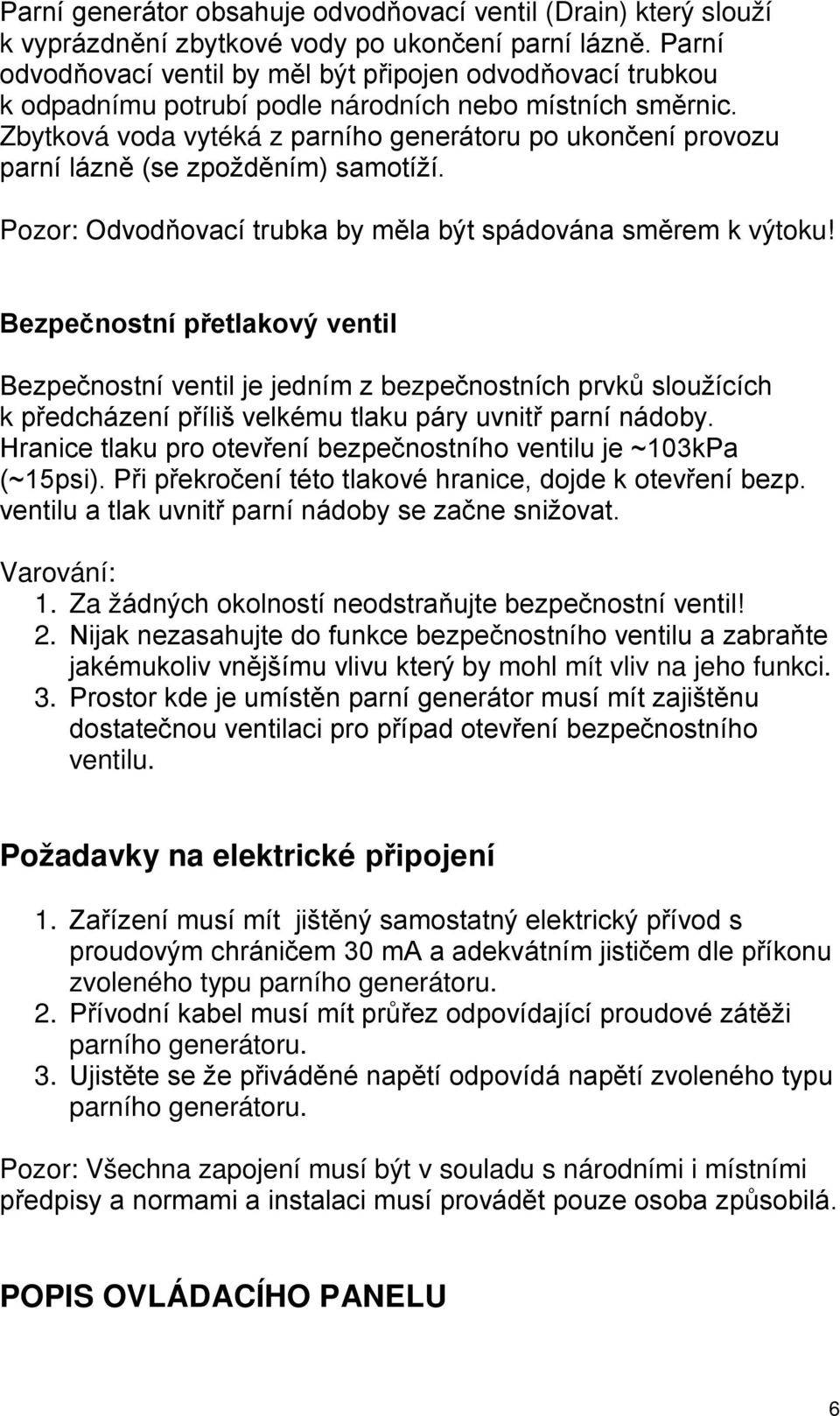 Parní generátor obsahuje odvodňovací ventil (Drain) který slouží k vyprázdnění zbytkové vody po ukončení parní lázně. Parní odvodňovací ventil by měl být připojen odvodňovací trubkou k odpadnímu potrubí podle národních nebo místních směrnic. Zbytková voda vytéká z parního generátoru po ukončení provozu parní lázně (se zpožděním) samotíží.

Pozor: Odvodňovací trubka by měla být spádována směrem k výtoku!

Bezpečnostní přetlakový ventil

Bezpečnostní ventil je jedním z bezpečnostních prvků sloužících k předcházení příliš velkému tlaku páry uvnitř parní nádoby. Hranice tlaku pro otevření bezpečnostního ventilu je ~103kPa (~15psi). Při překročení této tlakové hranice, dojde k otevření bezp. ventilu a tlak uvnitř parní nádoby se začne snižovat.

Varování:
1. Za žádných okolností neodstraňujte bezpečnostní ventil!
2. Nijak nezasahujte do funkce bezpečnostního ventilu a zabraňte jakémukoliv vnějšímu vlivu který by mohl mít vliv na jeho funkci.
3. Prostor kde je umístěn parní generátor musí mít zajištěnu dostatečnou ventilaci pro případ otevření bezpečnostního ventilu.

Požadavky na elektrické připojení

1. Zařízení musí mít jištěný samostatný elektrický přívod s proudovým chráničem 30 mA a adekvátním jističem dle příkonu zvoleného typu parního generátoru.
2. Přívodní kabel musí mít průřez odpovídající proudové zátěži parního generátoru.
3. Ujistěte se že přiváděné napětí odpovídá napětí zvoleného typu parního generátoru.

Pozor: Všechna zapojení musí být v souladu s národními i místními předpisy a normami a instalaci musí provádět pouze osoba způsobilá.

POPIS OVLÁDACÍHO PANELU

6